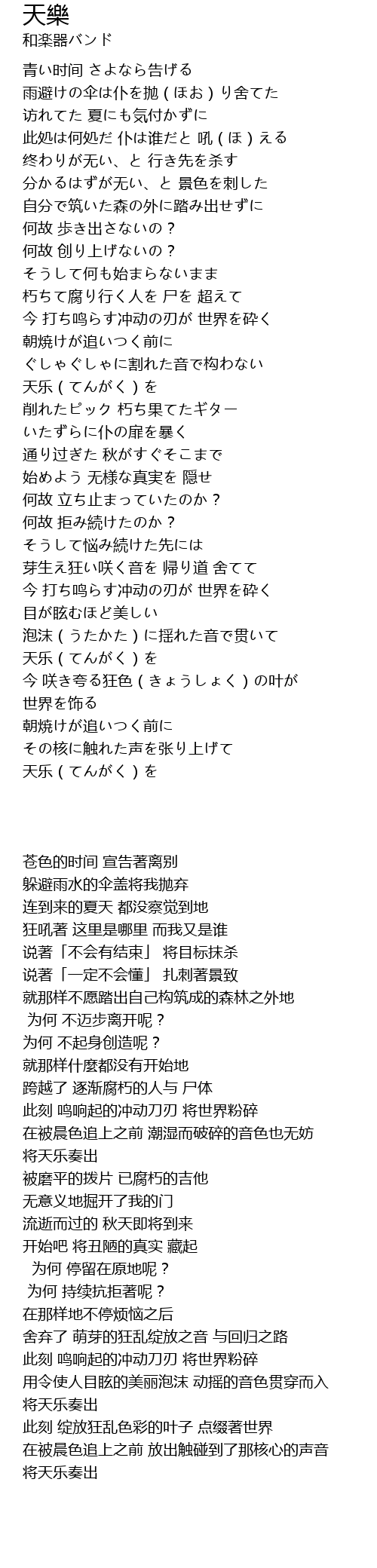 天樂
和楽器バンド

青い时间 さよなら告げる
雨避けの伞は仆を抛（ほお）り舍てた
访れてた 夏にも気付かずに
此処は何処だ 仆は谁だと 吼（ほ）える
终わりが无い、と 行き先を杀す
分かるはずが无い、と 景色を刺した
自分で筑いた森の外に踏み出せずに
何故 歩き出さないの？
何故 创り上げないの？
そうして何も始まらないまま
朽ちて腐り行く人を 尸を 超えて
今 打ち鸣らす冲动の刃が 世界を砕く
朝焼けが追いつく前に
ぐしゃぐしゃに割れた音で构わない
天乐（てんがく）を
削れたピック 朽ち果てたギター
いたずらに仆の扉を暴く
通り过ぎた 秋がすぐそこまで
始めよう 无様な真実を 隠せ
何故 立ち止まっていたのか？
何故 拒み続けたのか？
そうして悩み続けた先には
芽生え狂い咲く音を 帰り道 舍てて
今 打ち鸣らす冲动の刃が 世界を砕く
目が眩むほど美しい
泡沫（うたかた）に揺れた音で贯いて
天乐（てんがく）を
今 咲き夸る狂色（きょうしょく）の叶が
世界を饰る
朝焼けが追いつく前に
その核に触れた声を张り上げて
天乐（てんがく）を

苍色的时间 宣告著离别
躲避雨水的伞盖将我抛弃
连到来的夏天 都没察觉到地
狂吼著 这里是哪里 而我又是谁
说著「不会有结束」 将目标抹杀
说著「一定不会懂」 扎刺著景致
就那样不愿踏出自己构筑成的森林之外地
为何 不迈步离开呢？
为何 不起身创造呢？
就那样什麼都没有开始地
跨越了 逐渐腐朽的人与 尸体
此刻 鸣响起的冲动刀刃 将世界粉碎
在被晨色追上之前 潮湿而破碎的音色也无妨
将天乐奏出
被磨平的拨片 已腐朽的吉他
无意义地掘开了我的门
流逝而过的 秋天即将到来
开始吧 将丑陋的真实 藏起
为何 停留在原地呢？
为何 持续抗拒著呢？
在那样地不停烦恼之后
舍弃了 萌芽的狂乱绽放之音 与回归之路
此刻 鸣响起的冲动刀刃 将世界粉碎
用令使人目眩的美丽泡沫 动摇的音色贯穿而入
将天乐奏出
此刻 绽放狂乱色彩的叶子 点缀著世界
在被晨色追上之前 放出触碰到了那核心的声音
将天乐奏出